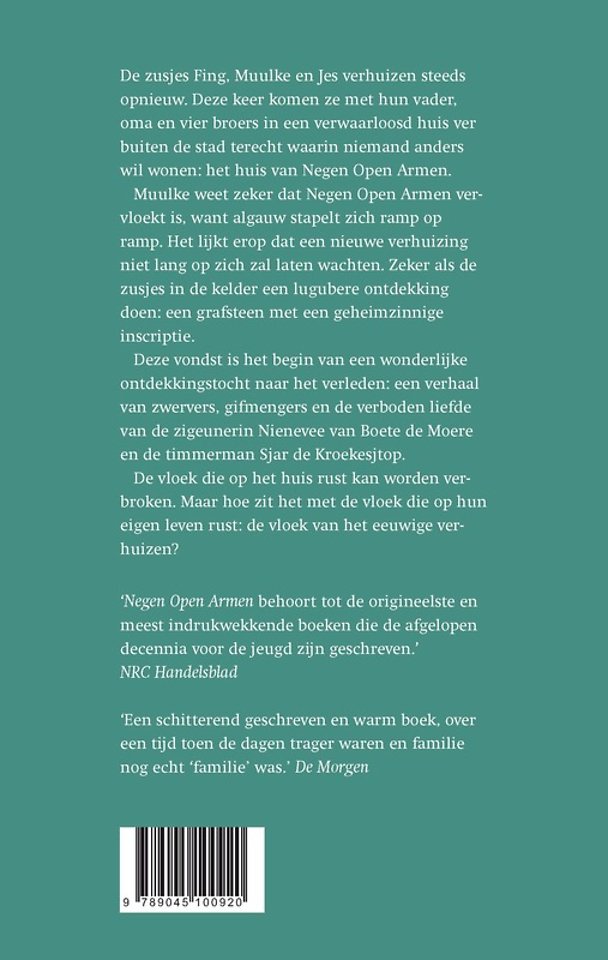 De zusjes Fing, Muulke en Jes verhuizen steeds opnieuw. Deze keer komen ze met hun vader, oma en vier broers in een verwaarloosd huis ver buiten de stad terecht waarin niemand anders wil wonen: het huis van Negen Open Armen.

Muulke weet zeker dat Negen Open Armen vervloekt is, want algauw stapelt zich ramp op ramp. Het lijkt erop dat een nieuwe verhuizing niet lang op zich zal laten wachten. Zeker als de zusjes in de kelder een lugubere ontdekking doen: een grafsteen met een geheimzinnige inscriptie.

Deze vondst is het begin van een wonderlijke ontdekkingstocht naar het verleden: een verhaal van zwervers, gifmengers en de verboden liefde van de zigeunerin Nienevee van Boete de Moere en de timmerman Sjar de Kroekesjtop.

De vloek die op het huis rust kan worden verbroken. Maar hoe zit het met de vloek die op hun eigen leven rust: de vloek van het eeuwige verhuizen?

'Negen Open Armen behoort tot de origineelste en meest indrukwekkende boeken die de afgelopen decennia voor de jeugd zijn geschreven.' NRC Handelsblad

'Een schitterend geschreven en warm boek, over een tijd toen de dagen trager waren en familie nog echt 'familie' was.' De Morgen

9 789045 100920